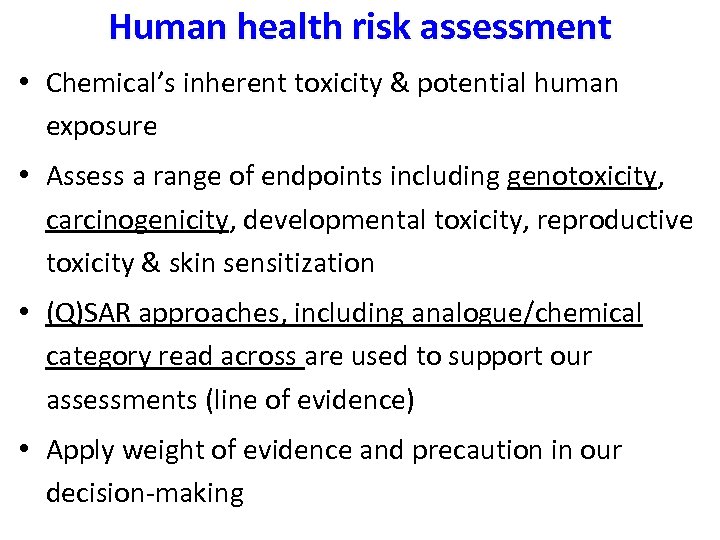 Human health risk assessment

• Chemical's inherent toxicity & potential human exposure

• Assess a range of endpoints including genotoxicity, carcinogenicity, developmental toxicity, reproductive toxicity & skin sensitization

• (Q)SAR approaches, including analogue/chemical category read across are used to support our assessments (line of evidence)

• Apply weight of evidence and precaution in our decision-making